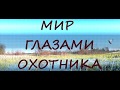 МИР
ГЛАЗАМИ
ОХОТНИКА